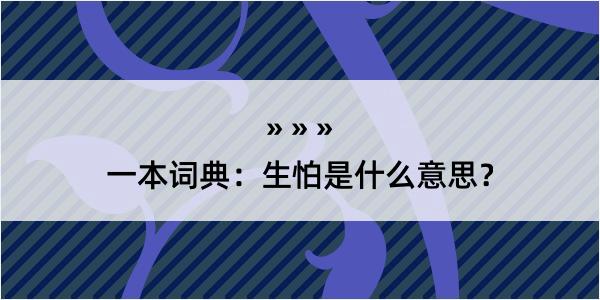 » » »

一本词典：生怕是什么意思？